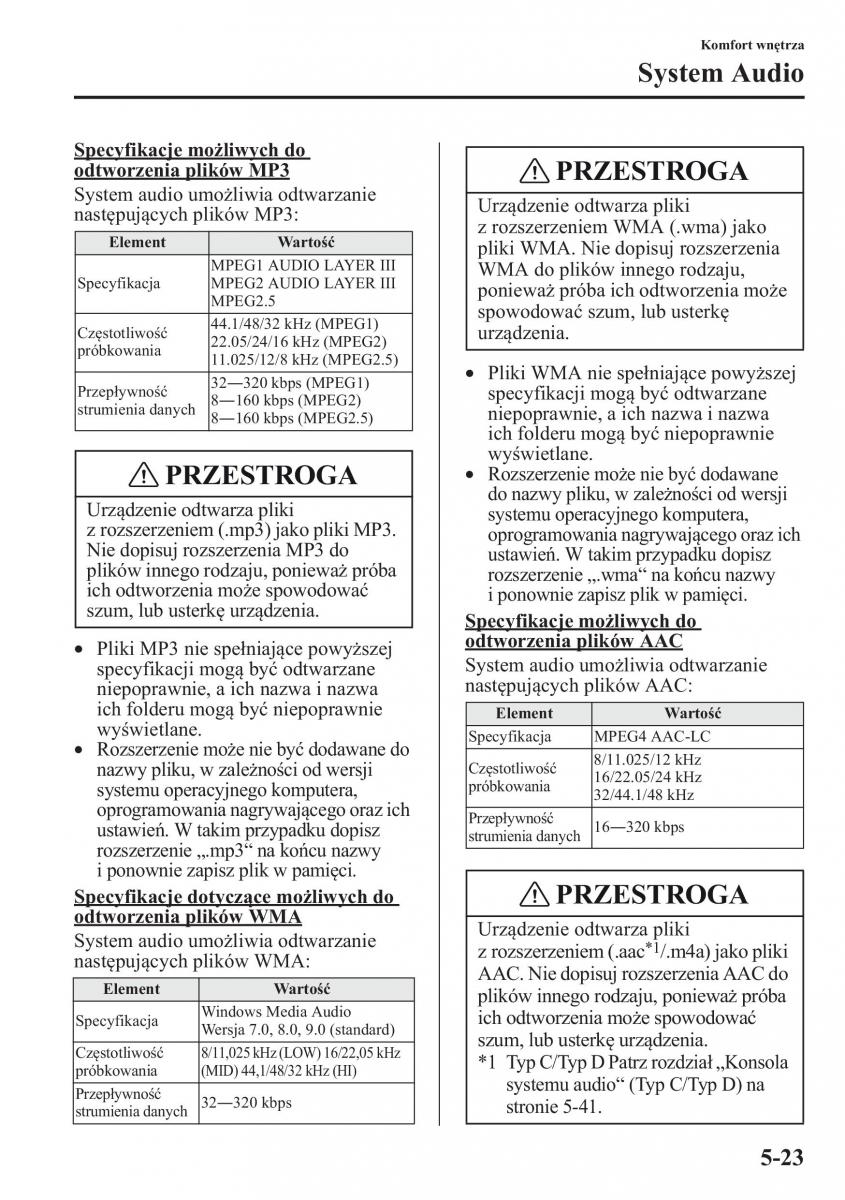 Komfort wnętrza

System Audio

Specyfikacje możliwych do odtworzenia plików MP3

System audio umożliwia odtwarzanie następujących plików MP3:

| Element | Wartość |
|---|---|
| Specyfikacja | MPEG1 AUDIO LAYER III MPEG2 AUDIO LAYER III MPEG2.5 |
| Częstotliwość próbkowania | 44.1/48/32 kHz (MPEG1) 22.05/24/16 kHz (MPEG2) 11.025/12/8 kHz (MPEG2.5) |
| Przepływność strumienia danych | 32—320 kbps (MPEG1) 8—160 kbps (MPEG2) 8—160 kbps (MPEG2.5) |

PRZESTROGA

Urządzenie odtwarza pliki z rozszerzeniem (.mp3) jako pliki MP3. Nie dopisuj rozszerzenia MP3 do plików innego rodzaju, ponieważ próba ich odtworzenia może spowodować szum, lub usterkę urządzenia.

• Pliki MP3 nie spełniające powyższej specyfikacji mogą być odtwarzane niepoprawnie, a ich nazwa i nazwa ich folderu mogą być niepoprawnie wyświetlane.
• Rozszerzenie może nie być dodawane do nazwy pliku, w zależności od wersji systemu operacyjnego komputera, oprogramowania nagrywającego oraz ich ustawień. W takim przypadku dopisz rozszerzenie „.mp3“ na końcu nazwy i ponownie zapisz plik w pamięci.

Specyfikacje dotyczące możliwych do odtworzenia plików WMA

System audio umożliwia odtwarzanie następujących plików WMA:

| Element | Wartość |
|---|---|
| Specyfikacja | Windows Media Audio Wersja 7.0, 8.0, 9.0 (standard) |
| Częstotliwość próbkowania | 8/11,025 kHz (LOW) 16/22,05 kHz (MID) 44,1/48/32 kHz (HI) |
| Przepływność strumienia danych | 32—320 kbps |

PRZESTROGA

Urządzenie odtwarza pliki z rozszerzeniem WMA (.wma) jako pliki WMA. Nie dopisuj rozszerzenia WMA do plików innego rodzaju, ponieważ próba ich odtworzenia może spowodować szum, lub usterkę urządzenia.

• Pliki WMA nie spełniające powyższej specyfikacji mogą być odtwarzane niepoprawnie, a ich nazwa i nazwa ich folderu mogą być niepoprawnie wyświetlane.
• Rozszerzenie może nie być dodawane do nazwy pliku, w zależności od wersji systemu operacyjnego komputera, oprogramowania nagrywającego oraz ich ustawień. W takim przypadku dopisz rozszerzenie „.wma“ na końcu nazwy i ponownie zapisz plik w pamięci.

Specyfikacje możliwych do odtworzenia plików AAC

System audio umożliwia odtwarzanie następujących plików AAC:

| Element | Wartość |
|---|---|
| Specyfikacja | MPEG4 AAC-LC |
| Częstotliwość próbkowania | 8/11.025/12 kHz 16/22.05/24 kHz 32/44.1/48 kHz |
| Przepływność strumienia danych | 16—320 kbps |

PRZESTROGA

Urządzenie odtwarza pliki z rozszerzeniem (.aac$^{*1}$/.m4a) jako pliki AAC. Nie dopisuj rozszerzenia AAC do plików innego rodzaju, ponieważ próba ich odtworzenia może spowodować szum, lub usterkę urządzenia.
*1 Typ C/Typ D Patrz rozdział „Konsola systemu audio“ (Typ C/Typ D) na stronie 5-41.

5-23